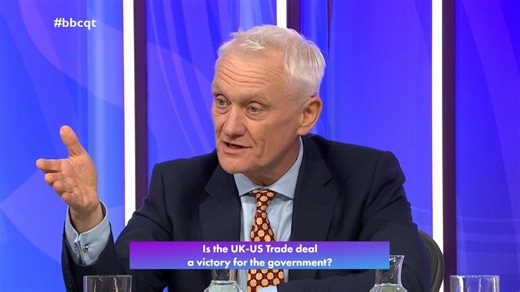 #bbcqt

Is the UK-US Trade deal a victory for the government?